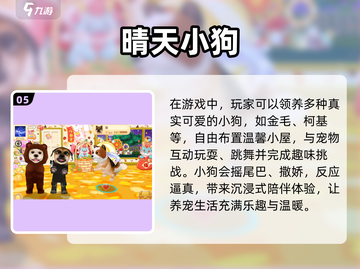 九游

晴天小狗

05

在游戏中，玩家可以领养多种真实可爱的小狗，如金毛、柯基等，自由布置温馨小屋，与宠物互动玩耍、跳舞并完成趣味挑战。小狗会摇尾巴、撒娇，反应逼真，带来沉浸式陪伴体验，让养宠生活充满乐趣与温暖。